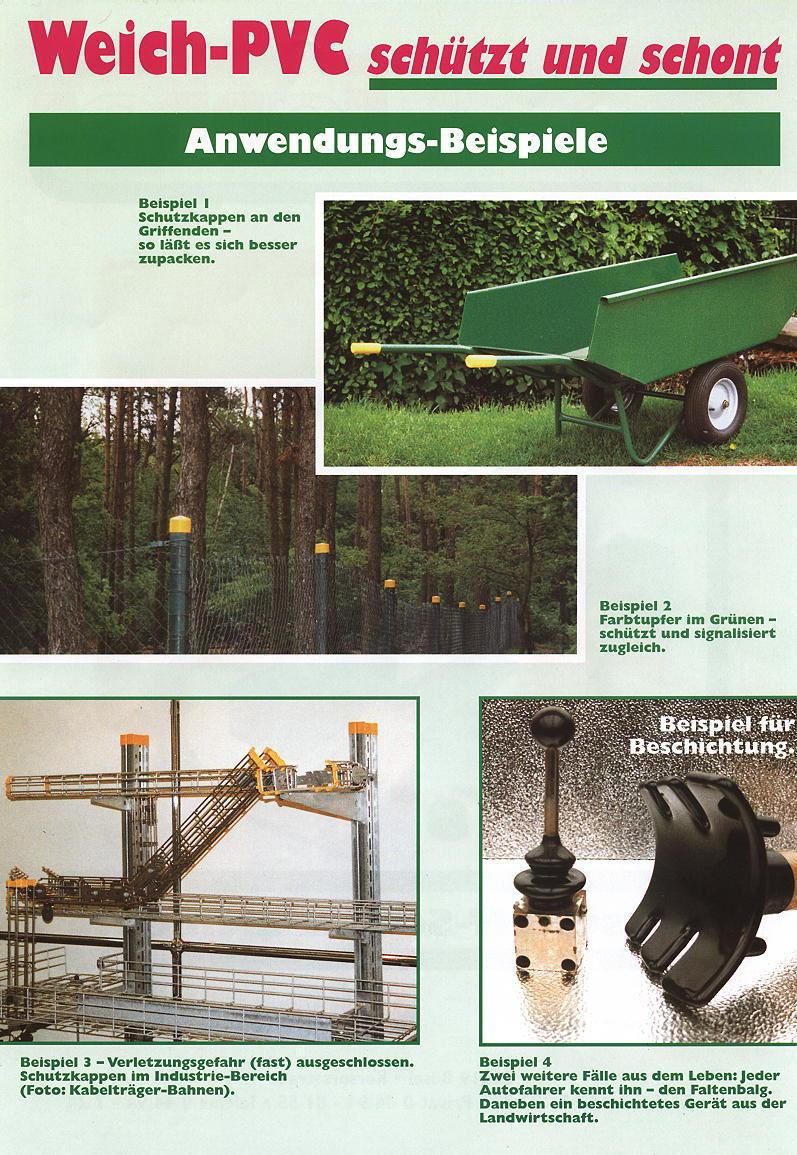 Weich-PVC schützt und schont

Anwendungs-Beispiele

Beispiel 1
Schutzkappen an den Griffenden – so läßt es sich besser zupacken.

Beispiel 2
Farbtupfer im Grünen – schützt und signalisiert zugleich.

Beispiel für Beschichtung.

Beispiel 3 – Verletzungsgefahr (fast) ausgeschlossen. Schutzkappen im Industrie-Bereich (Foto: Kabelträger-Bahnen).

Beispiel 4
Zwei weitere Fälle aus dem Leben: Jeder Autofahrer kennt ihn – den Faltenbalg. Daneben ein beschichtetes Gerät aus der Landwirtschaft.